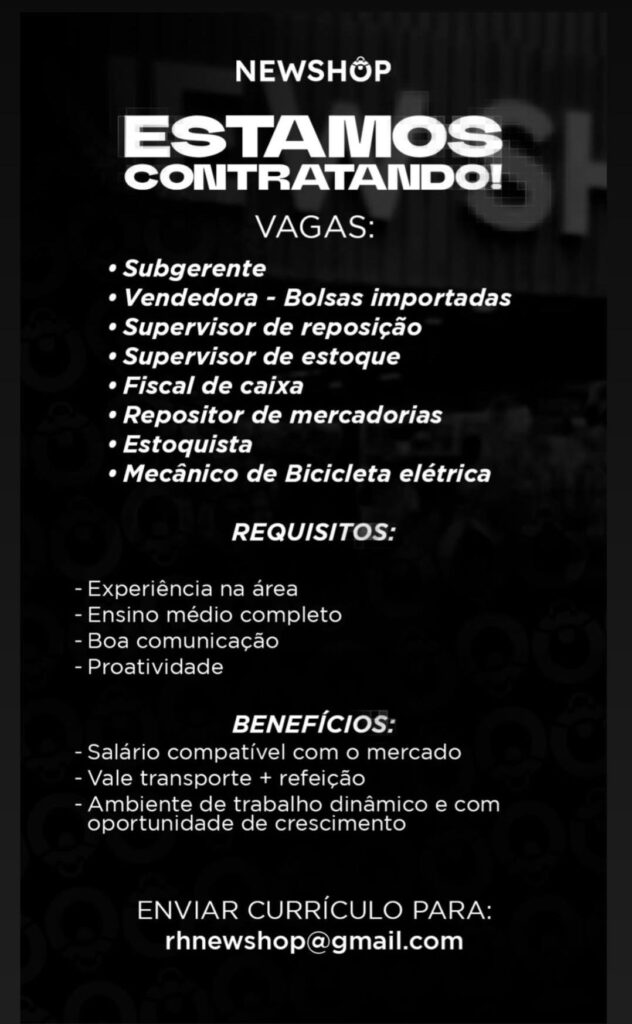 NEWSHOP

ESTAMOS CONTRATANDO!

VAGAS:

• Subgerente
• Vendedora - Bolsas importadas
• Supervisor de reposição
• Supervisor de estoque
• Fiscal de caixa
• Repositor de mercadorias
• Estoquista
• Mecânico de Bicicleta elétrica

REQUISITOS:

- Experiência na área
- Ensino médio completo
- Boa comunicação
- Proatividade

BENEFÍCIOS:

- Salário compatível com o mercado
- Vale transporte + refeição
- Ambiente de trabalho dinâmico e com oportunidade de crescimento

ENVIAR CURRÍCULO PARA:
rhnewshop@gmail.com